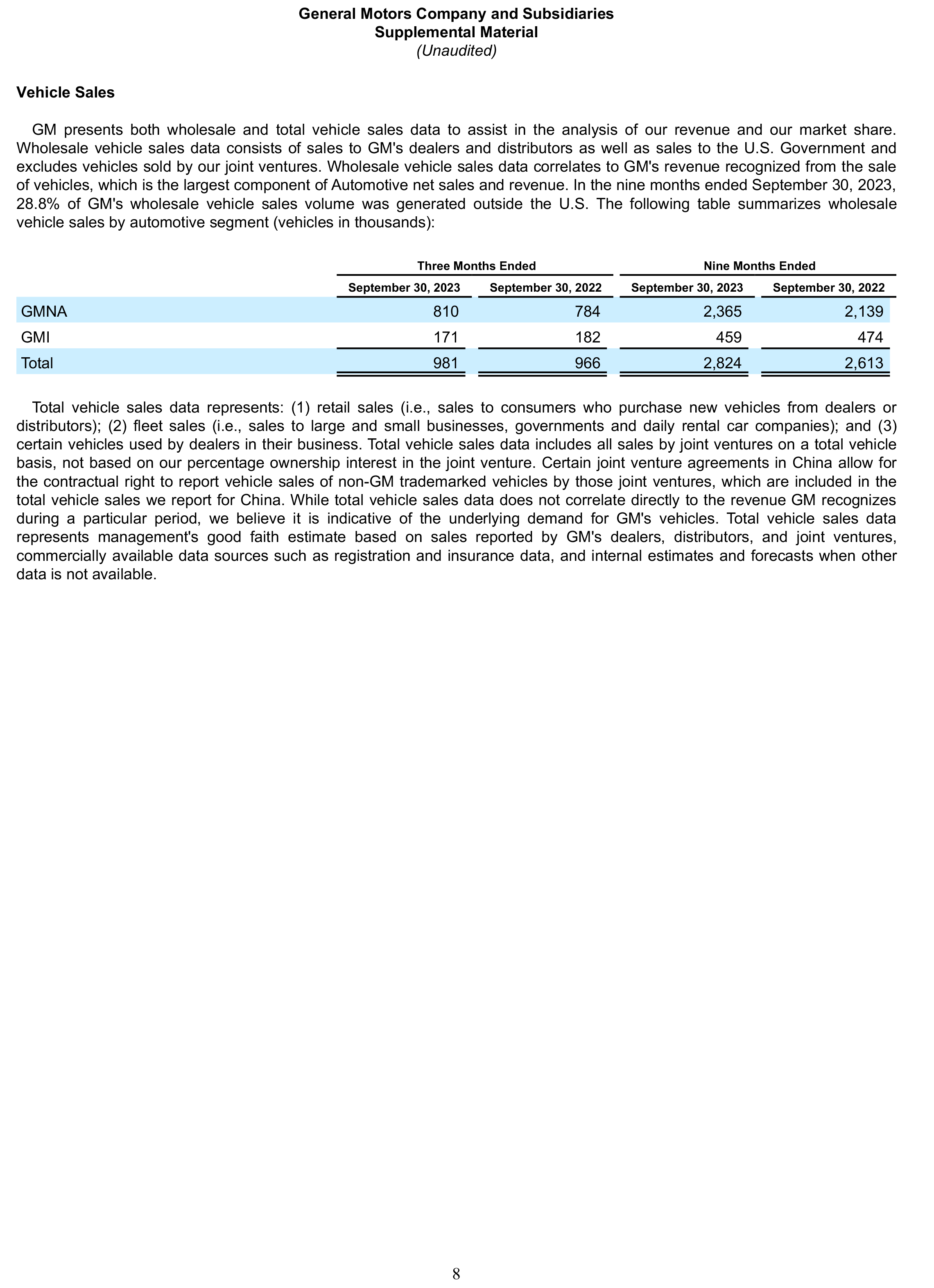 General Motors Company and Subsidiaries
Supplemental Material
(Unaudited)

Vehicle Sales

GM presents both wholesale and total vehicle sales data to assist in the analysis of our revenue and our market share. Wholesale vehicle sales data consists of sales to GM's dealers and distributors as well as sales to the U.S. Government and excludes vehicles sold by our joint ventures. Wholesale vehicle sales data correlates to GM's revenue recognized from the sale of vehicles, which is the largest component of Automotive net sales and revenue. In the nine months ended September 30, 2023, 28.8% of GM's wholesale vehicle sales volume was generated outside the U.S. The following table summarizes wholesale vehicle sales by automotive segment (vehicles in thousands):

| | Three Months Ended | | Nine Months Ended | |
|---|---|---|---|---|
| | September 30, 2023 | September 30, 2022 | September 30, 2023 | September 30, 2022 |
| GMNA | 810 | 784 | 2,365 | 2,139 |
| GMI | 171 | 182 | 459 | 474 |
| Total | 981 | 966 | 2,824 | 2,613 |

Total vehicle sales data represents: (1) retail sales (i.e., sales to consumers who purchase new vehicles from dealers or distributors); (2) fleet sales (i.e., sales to large and small businesses, governments and daily rental car companies); and (3) certain vehicles used by dealers in their business. Total vehicle sales data includes all sales by joint ventures on a total vehicle basis, not based on our percentage ownership interest in the joint venture. Certain joint venture agreements in China allow for the contractual right to report vehicle sales of non-GM trademarked vehicles by those joint ventures, which are included in the total vehicle sales we report for China. While total vehicle sales data does not correlate directly to the revenue GM recognizes during a particular period, we believe it is indicative of the underlying demand for GM's vehicles. Total vehicle sales data represents management's good faith estimate based on sales reported by GM's dealers, distributors, and joint ventures, commercially available data sources such as registration and insurance data, and internal estimates and forecasts when other data is not available.

8